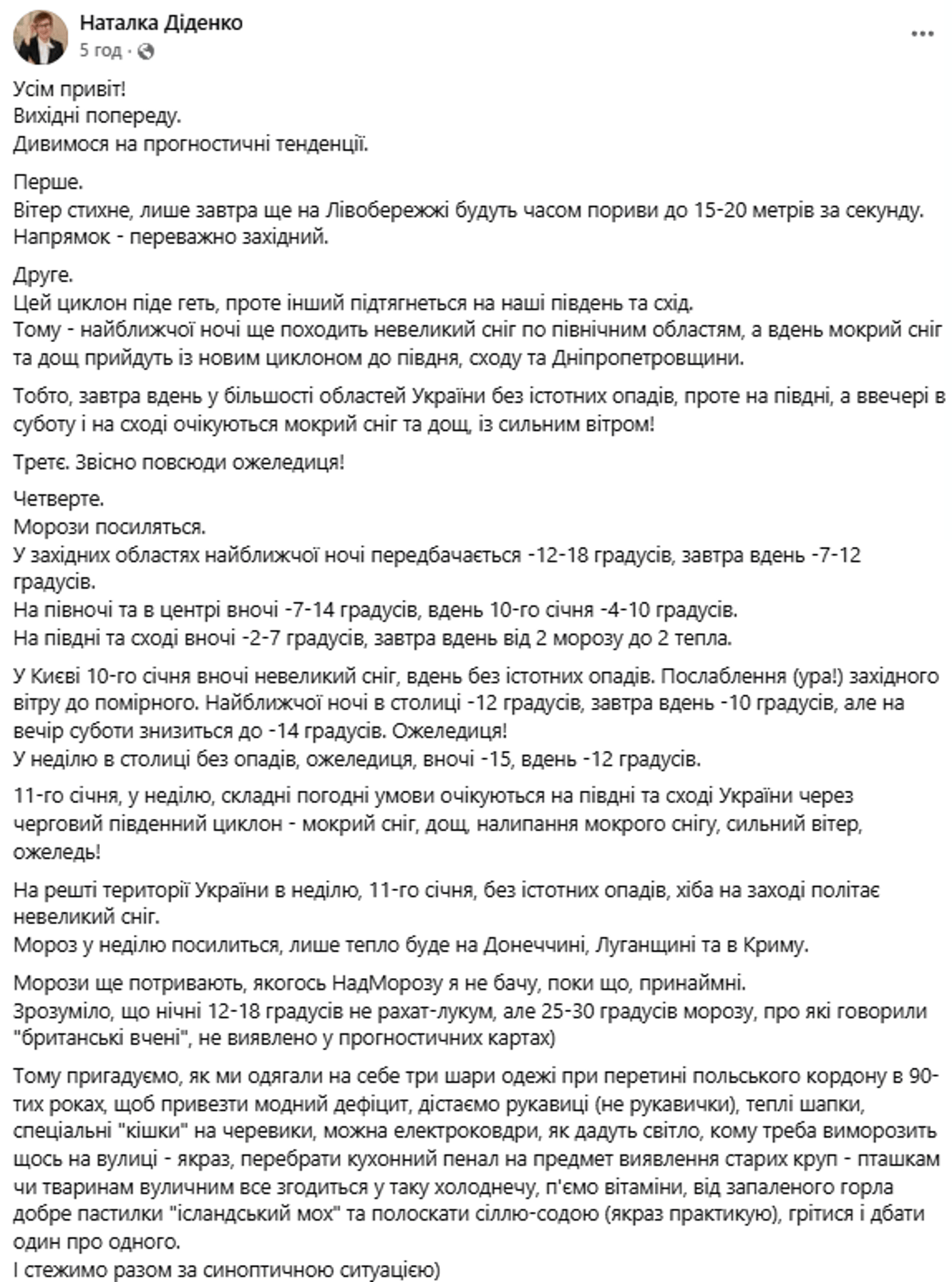 Наталка Діденко
5 год ·

Усім привіт!
Вихідні попереду.
Дивимося на прогностичні тенденції.

Перше.
Вітер стихне, лише завтра ще на Лівобережжі будуть часом пориви до 15-20 метрів за секунду.
Напрямок - переважно західний.

Друге.
Цей циклон піде геть, проте інший підтягнеться на наші південь та схід.
Тому - найближчої ночі ще походить невеликий сніг по північним областям, а вдень мокрий сніг та дощ прийдуть із новим циклоном до півдня, сходу та Дніпропетровщини.

Тобто, завтра вдень у більшості областей України без істотних опадів, проте на півдні, а ввечері в суботу і на сході очікуються мокрий сніг та дощ, із сильним вітром!

Третє. Звісно повсюди ожеледиця!

Четверте.
Морози посиляться.
У західних областях найближчої ночі передбачається -12-18 градусів, завтра вдень -7-12 градусів.
На півночі та в центрі вночі -7-14 градусів, вдень 10-го січня -4-10 градусів.
На півдні та сході вночі -2-7 градусів, завтра вдень від 2 морозу до 2 тепла.

У Києві 10-го січня вночі невеликий сніг, вдень без істотних опадів. Послаблення (ура!) західного вітру до помірного. Найближчої ночі в столиці -12 градусів, завтра вдень -10 градусів, але на вечір суботи знизиться до -14 градусів. Ожеледиця!
У неділю в столиці без опадів, ожеледиця, вночі -15, вдень -12 градусів.

11-го січня, у неділю, складні погодні умови очікуються на півдні та сході України через черговий південний циклон - мокрий сніг, дощ, налипання мокрого снігу, сильний вітер, ожеледь!

На решті території України в неділю, 11-го січня, без істотних опадів, хіба на заході політає невеликий сніг.
Мороз у неділю посилиться, лише тепло буде на Донеччині, Луганщині та в Криму.

Морози ще потривають, якогось НадМорозу я не бачу, поки що, принаймні.
Зрозуміло, що нічні 12-18 градусів не рахат-лукум, але 25-30 градусів морозу, про які говорили "британські вчені", не виявлено у прогностичних картах)

Тому пригадуємо, як ми одягали на себе три шари одежі при перетині польського кордону в 90-тих роках, щоб привезти модний дефіцит, дістаємо рукавиці (не рукавички), теплі шапки, спеціальні "кішки" на черевики, можна електроковдри, як дадуть світло, кому треба виморозить щось на вулиці - якраз, перебрати кухонний пенал на предмет виявлення старих круп - пташкам чи тваринам вуличним все згодиться у таку холоднечу, п'ємо вітаміни, від запаленого горла добре пастилки "ісландський мох" та полоскати сіллю-содою (якраз практикую), грітися і дбати один про одного.
І стежимо разом за синоптичною ситуацією)